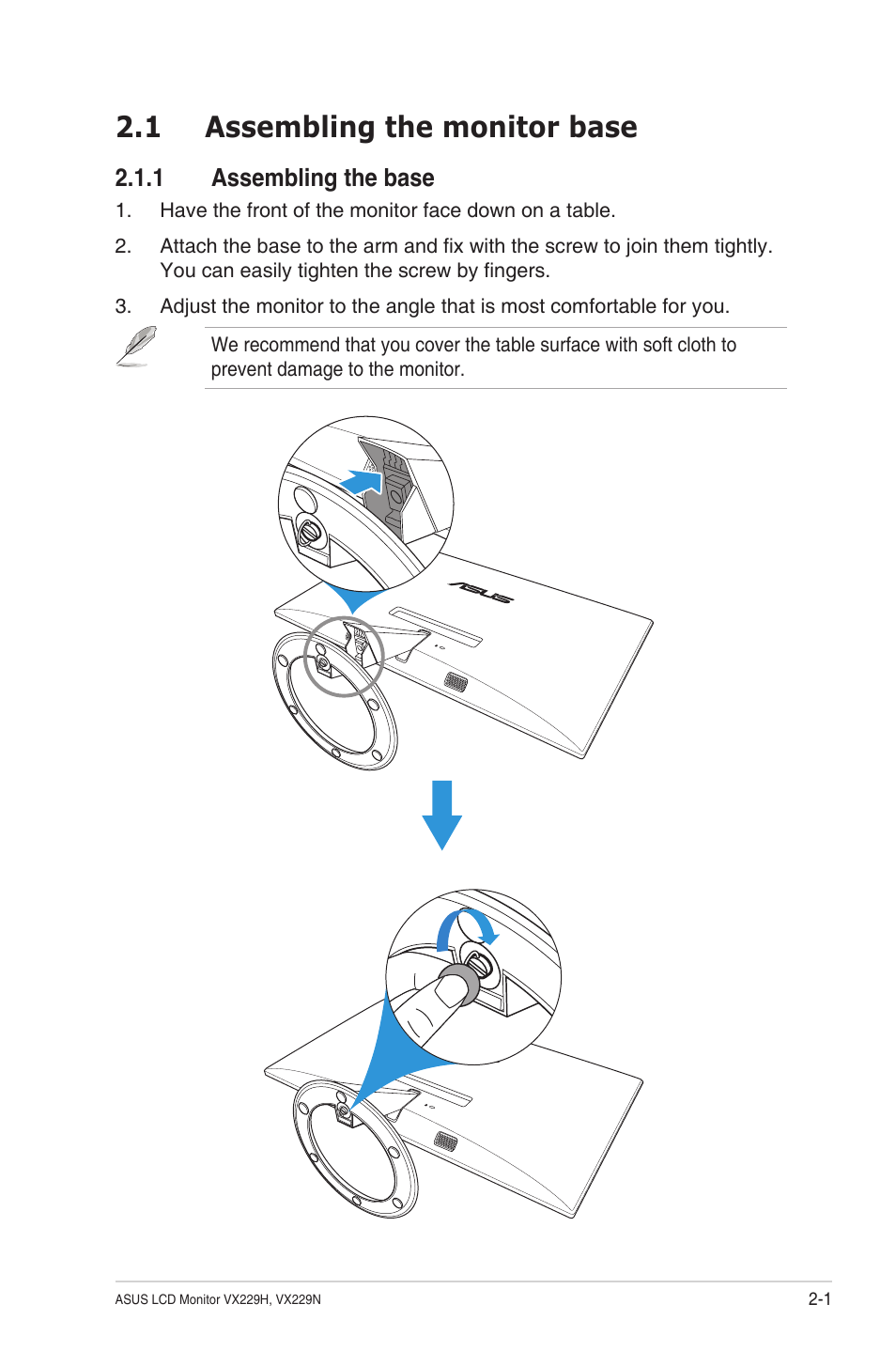 2.1 Assembling the monitor base

2.1.1 Assembling the base

1. Have the front of the monitor face down on a table.

2. Attach the base to the arm and fix with the screw to join them tightly. You can easily tighten the screw by fingers.

3. Adjust the monitor to the angle that is most comfortable for you.

We recommend that you cover the table surface with soft cloth to prevent damage to the monitor.

ASUS

ASUS LCD Monitor VX229H, VX229N

2-1